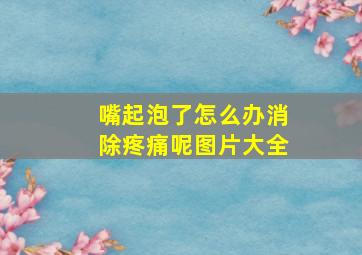 嘴起泡了怎么办消除疼痛呢图片大全